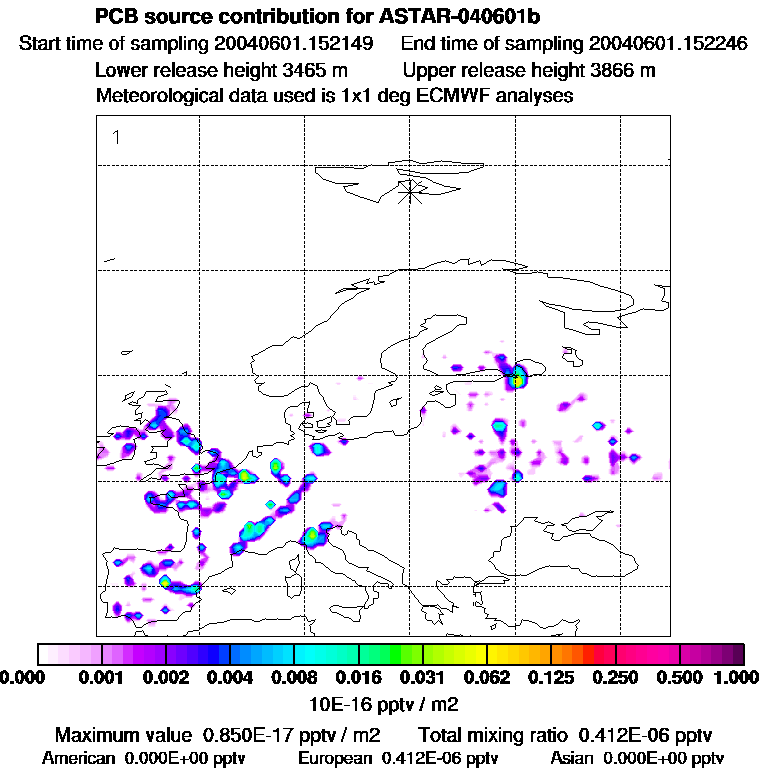 PCB source contribution for ASTAR-040601b
Start time of sampling 20040601.152149 End time of sampling 20040601.152246
Lower release height 3465 m Upper release height 3866 m
Meteorological data used is 1x1 deg ECMWF analyses

1

0.000 0.001 0.002 0.004 0.008 0.016 0.031 0.062 0.125 0.250 0.500 1.000
10E-16 pptv / m2

Maximum value 0.850E-17 pptv / m2 Total mixing ratio 0.412E-06 pptv
American 0.000E+00 pptv European 0.412E-06 pptv Asian 0.000E+00 pptv